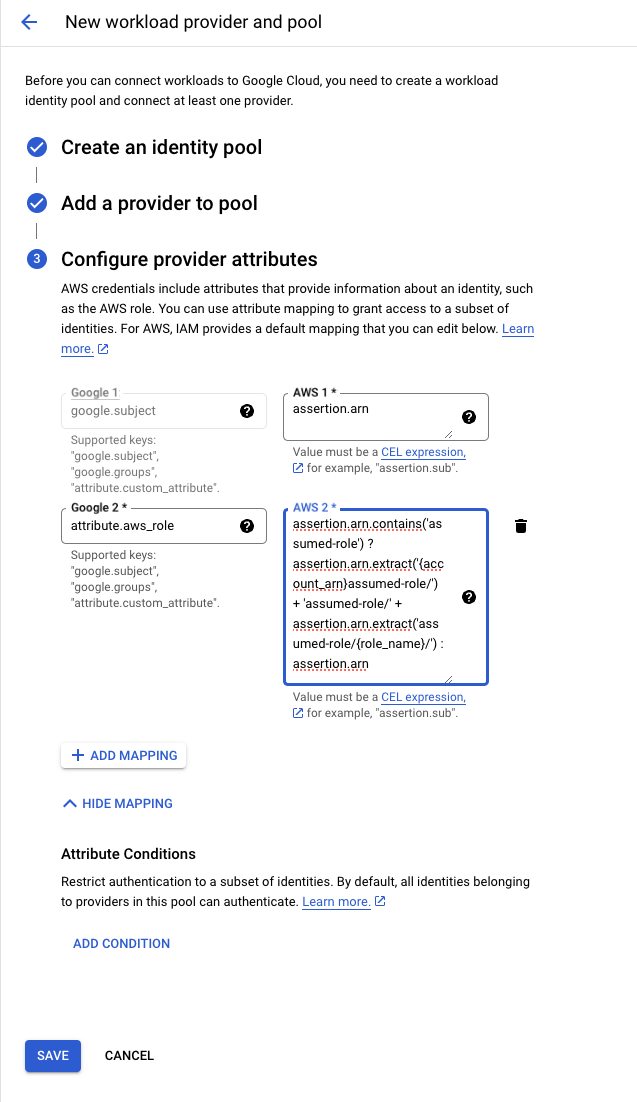 New workload provider and pool

Before you can connect workloads to Google Cloud, you need to create a workload identity pool and connect at least one provider.

Create an identity pool

Add a provider to pool

3 Configure provider attributes

AWS credentials include attributes that provide information about an identity, such as the AWS role. You can use attribute mapping to grant access to a subset of identities. For AWS, IAM provides a default mapping that you can edit below. Learn more.

Google 1
google.subject

Supported keys: "google.subject", "google.groups", "attribute.custom_attribute".

AWS 1 *
assertion.arn

Value must be a CEL expression, for example, "assertion.sub".

Google 2 *
attribute.aws_role

Supported keys: "google.subject", "google.groups", "attribute.custom_attribute".

AWS 2 *
assertion.arn.contains('assumed-role') ? assertion.arn.extract('{account_arn}assumed-role/') + 'assumed-role/' + assertion.arn.extract('assumed-role/{role_name}/') : assertion.arn

Value must be a CEL expression, for example, "assertion.sub".

+ ADD MAPPING

HIDE MAPPING

Attribute Conditions

Restrict authentication to a subset of identities. By default, all identities belonging to providers in this pool can authenticate. Learn more.

ADD CONDITION

SAVE CANCEL